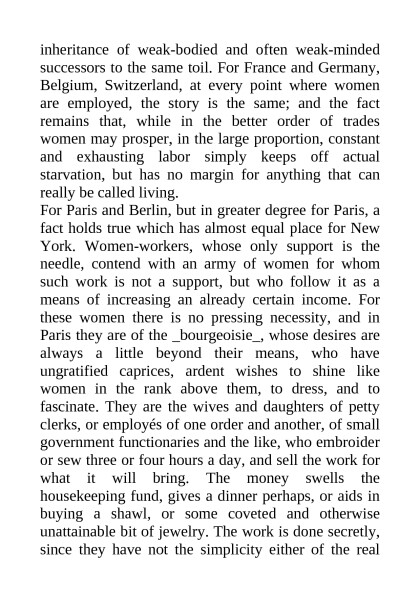 inheritance of weak-bodied and often weak-minded successors to the same toil. For France and Germany, Belgium, Switzerland, at every point where women are employed, the story is the same; and the fact remains that, while in the better order of trades women may prosper, in the large proportion, constant and exhausting labor simply keeps off actual starvation, but has no margin for anything that can really be called living.

For Paris and Berlin, but in greater degree for Paris, a fact holds true which has almost equal place for New York. Women-workers, whose only support is the needle, contend with an army of women for whom such work is not a support, but who follow it as a means of increasing an already certain income. For these women there is no pressing necessity, and in Paris they are of the _bourgeoisie_, whose desires are always a little beyond their means, who have ungratified caprices, ardent wishes to shine like women in the rank above them, to dress, and to fascinate. They are the wives and daughters of petty clerks, or employés of one order and another, of small government functionaries and the like, who embroider or sew three or four hours a day, and sell the work for what it will bring. The money swells the housekeeping fund, gives a dinner perhaps, or aids in buying a shawl, or some coveted and otherwise unattainable bit of jewelry. The work is done secretly, since they have not the simplicity either of the real